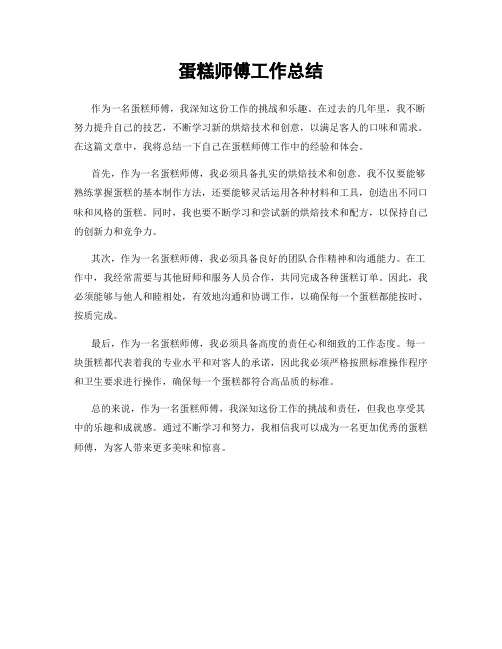 蛋糕师傅工作总结

作为一名蛋糕师傅，我深知这份工作的挑战和乐趣。在过去的几年里，我不断努力提升自己的技艺，不断学习新的烘焙技术和创意，以满足客人的口味和需求。在这篇文章中，我将总结一下自己在蛋糕师傅工作中的经验和体会。

首先，作为一名蛋糕师傅，我必须具备扎实的烘焙技术和创意。我不仅要能够熟练掌握蛋糕的基本制作方法，还要能够灵活运用各种材料和工具，创造出不同口味和风格的蛋糕。同时，我也要不断学习和尝试新的烘焙技术和配方，以保持自己的创新力和竞争力。

其次，作为一名蛋糕师傅，我必须具备良好的团队合作精神和沟通能力。在工作中，我经常需要与其他厨师和服务人员合作，共同完成各种蛋糕订单。因此，我必须能够与他人和睦相处，有效地沟通和协调工作，以确保每一个蛋糕都能按时、按质完成。

最后，作为一名蛋糕师傅，我必须具备高度的责任心和细致的工作态度。每一块蛋糕都代表着我的专业水平和对客人的承诺，因此我必须严格按照标准操作程序和卫生要求进行操作，确保每一个蛋糕都符合高品质的标准。

总的来说，作为一名蛋糕师傅，我深知这份工作的挑战和责任，但我也享受其中的乐趣和成就感。通过不断学习和努力，我相信我可以成为一名更加优秀的蛋糕师傅，为客人带来更多美味和惊喜。